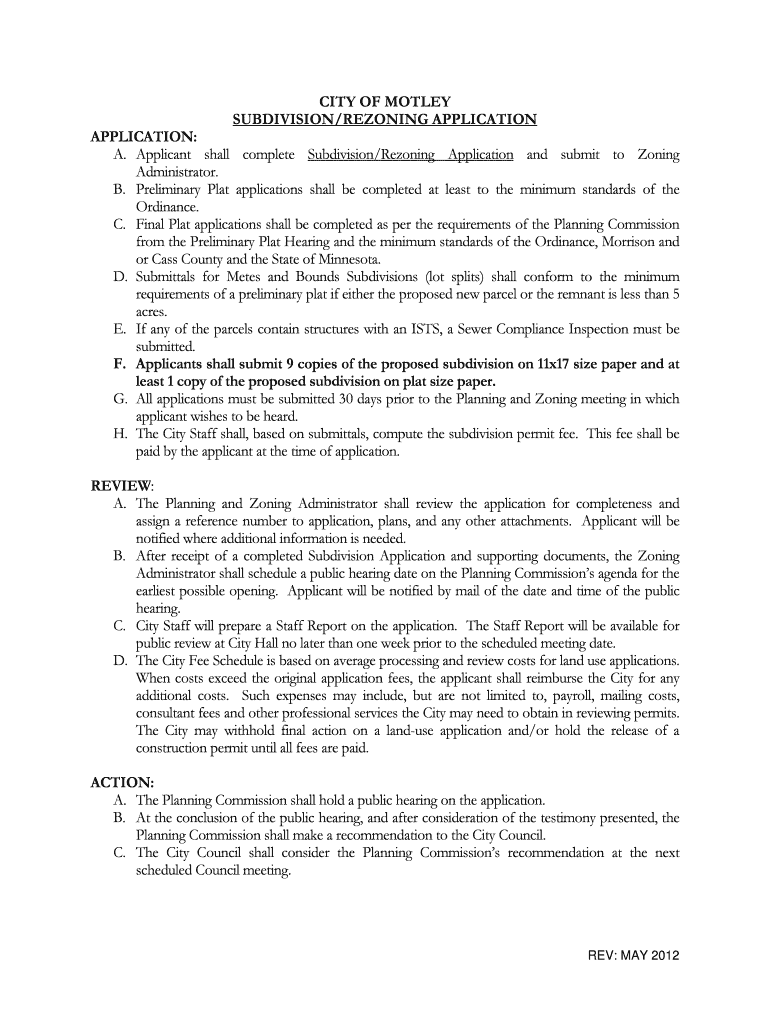 CITY OF MOTLEY
SUBDIVISION/REZONING APPLICATION

APPLICATION:
A. Applicant shall complete Subdivision/Rezoning Application and submit to Zoning Administrator.
B. Preliminary Plat applications shall be completed at least to the minimum standards of the Ordinance.
C. Final Plat applications shall be completed as per the requirements of the Planning Commission from the Preliminary Plat Hearing and the minimum standards of the Ordinance, Morrison and or Cass County and the State of Minnesota.
D. Submittals for Metes and Bounds Subdivisions (lot splits) shall conform to the minimum requirements of a preliminary plat if either the proposed new parcel or the remnant is less than 5 acres.
E. If any of the parcels contain structures with an ISTS, a Sewer Compliance Inspection must be submitted.
F. Applicants shall submit 9 copies of the proposed subdivision on 11x17 size paper and at least 1 copy of the proposed subdivision on plat size paper.
G. All applications must be submitted 30 days prior to the Planning and Zoning meeting in which applicant wishes to be heard.
H. The City Staff shall, based on submittals, compute the subdivision permit fee. This fee shall be paid by the applicant at the time of application.

REVIEW:
A. The Planning and Zoning Administrator shall review the application for completeness and assign a reference number to application, plans, and any other attachments. Applicant will be notified where additional information is needed.
B. After receipt of a completed Subdivision Application and supporting documents, the Zoning Administrator shall schedule a public hearing date on the Planning Commission's agenda for the earliest possible opening. Applicant will be notified by mail of the date and time of the public hearing.
C. City Staff will prepare a Staff Report on the application. The Staff Report will be available for public review at City Hall no later than one week prior to the scheduled meeting date.
D. The City Fee Schedule is based on average processing and review costs for land use applications. When costs exceed the original application fees, the applicant shall reimburse the City for any additional costs. Such expenses may include, but are not limited to, payroll, mailing costs, consultant fees and other professional services the City may need to obtain in reviewing permits. The City may withhold final action on a land-use application and/or hold the release of a construction permit until all fees are paid.

ACTION:
A. The Planning Commission shall hold a public hearing on the application.
B. At the conclusion of the public hearing, and after consideration of the testimony presented, the Planning Commission shall make a recommendation to the City Council.
C. The City Council shall consider the Planning Commission's recommendation at the next scheduled Council meeting.

REV: MAY 2012